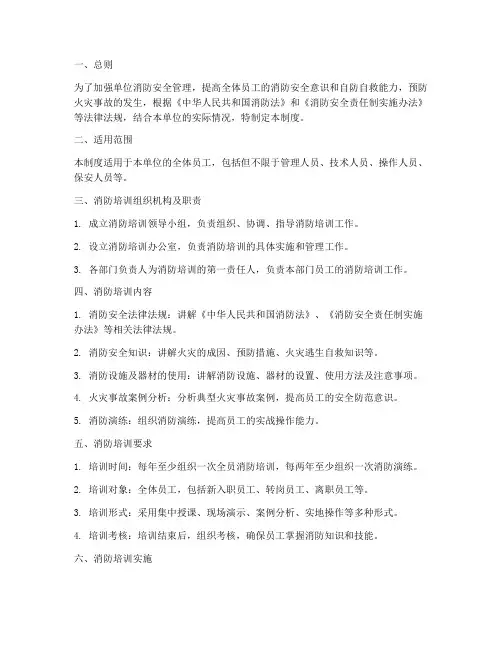 一、总则

为了加强单位消防安全管理，提高全体员工的消防安全意识和自防自救能力，预防火灾事故的发生，根据《中华人民共和国消防法》和《消防安全责任制实施办法》等法律法规，结合本单位的实际情况，特制定本制度。

二、适用范围

本制度适用于本单位的全体员工，包括但不限于管理人员、技术人员、操作人员、保安人员等。

三、消防培训组织机构及职责

1. 成立消防培训领导小组，负责组织、协调、指导消防培训工作。

2. 设立消防培训办公室，负责消防培训的具体实施和管理工作。

3. 各部门负责人为消防培训的第一责任人，负责本部门员工的消防培训工作。

四、消防培训内容

1. 消防安全法律法规：讲解《中华人民共和国消防法》、《消防安全责任制实施办法》等相关法律法规。

2. 消防安全知识：讲解火灾的成因、预防措施、火灾逃生自救知识等。

3. 消防设施及器材的使用：讲解消防设施、器材的设置、使用方法及注意事项。

4. 火灾事故案例分析：分析典型火灾事故案例，提高员工的安全防范意识。

5. 消防演练：组织消防演练，提高员工的实战操作能力。

五、消防培训要求

1. 培训时间：每年至少组织一次全员消防培训，每两年至少组织一次消防演练。

2. 培训对象：全体员工，包括新入职员工、转岗员工、离职员工等。

3. 培训形式：采用集中授课、现场演示、案例分析、实地操作等多种形式。

4. 培训考核：培训结束后，组织考核，确保员工掌握消防知识和技能。

六、消防培训实施